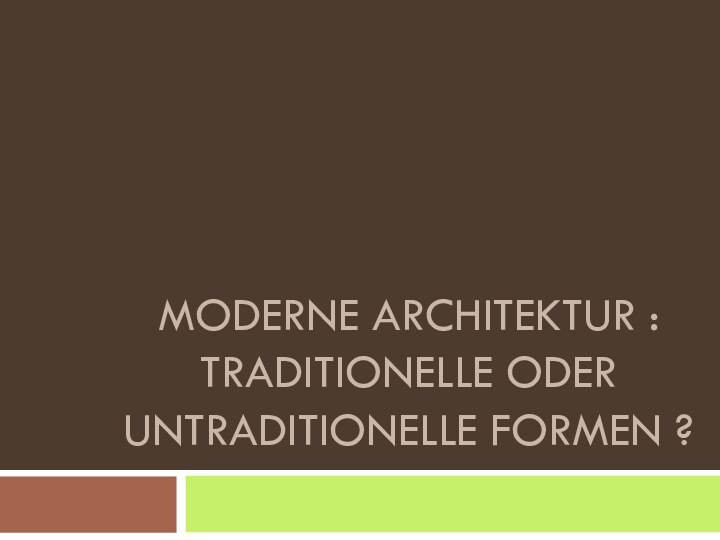 MODERNE ARCHITEKTUR : TRADITIONELLE ODER UNTRADITIONELLE FORMEN ?